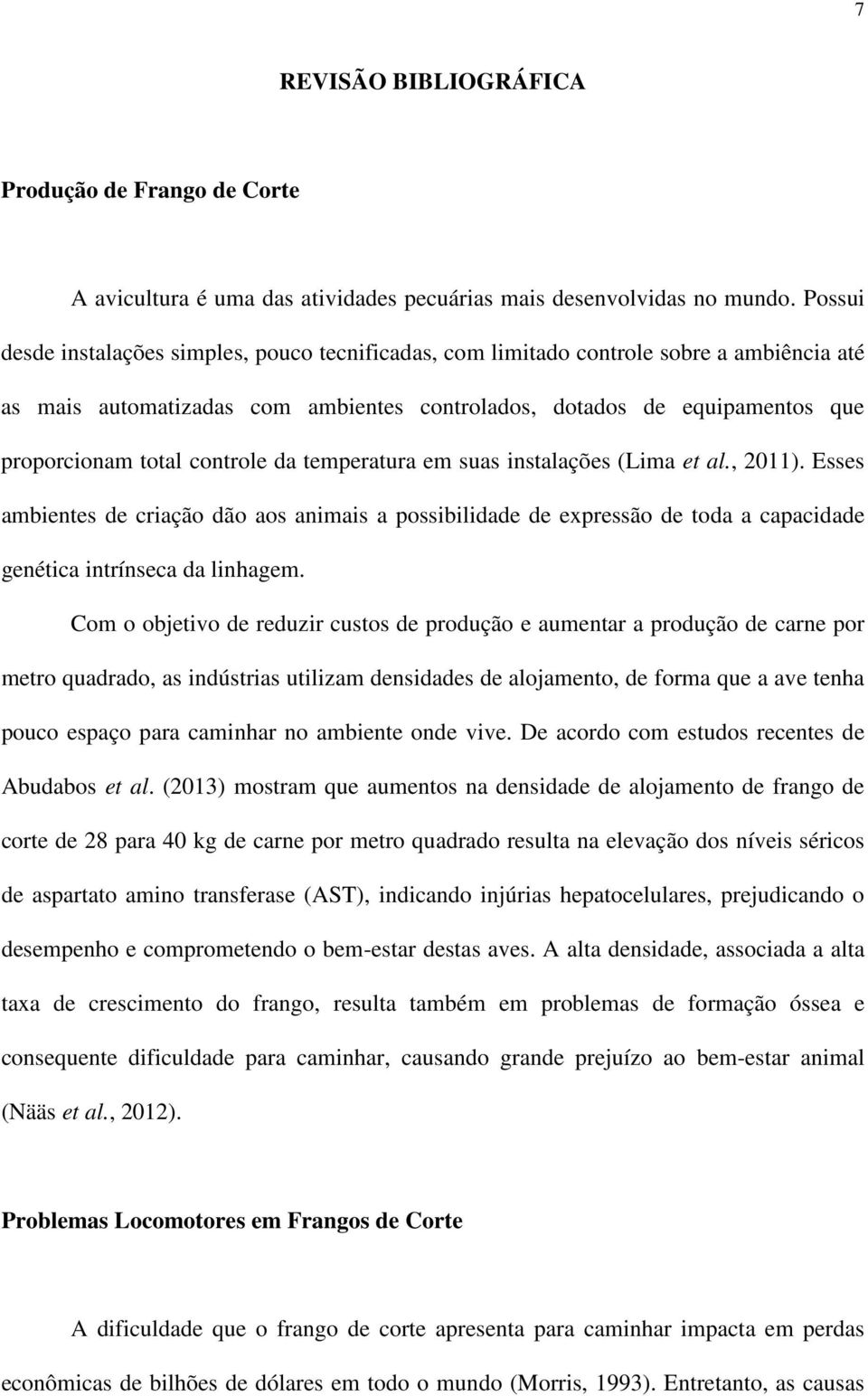 7

REVISÃO BIBLIOGRÁFICA

Produção de Frango de Corte

A avicultura é uma das atividades pecuárias mais desenvolvidas no mundo. Possui desde instalações simples, pouco tecnificadas, com limitado controle sobre a ambiência até as mais automatizadas com ambientes controlados, dotados de equipamentos que proporcionam total controle da temperatura em suas instalações (Lima et al., 2011). Esses ambientes de criação dão aos animais a possibilidade de expressão de toda a capacidade genética intrínseca da linhagem.

Com o objetivo de reduzir custos de produção e aumentar a produção de carne por metro quadrado, as indústrias utilizam densidades de alojamento, de forma que a ave tenha pouco espaço para caminhar no ambiente onde vive. De acordo com estudos recentes de Abudabos et al. (2013) mostram que aumentos na densidade de alojamento de frango de corte de 28 para 40 kg de carne por metro quadrado resulta na elevação dos níveis séricos de aspartato amino transferase (AST), indicando injúrias hepatocelulares, prejudicando o desempenho e comprometendo o bem-estar destas aves. A alta densidade, associada a alta taxa de crescimento do frango, resulta também em problemas de formação óssea e consequente dificuldade para caminhar, causando grande prejuízo ao bem-estar animal (Nääs et al., 2012).

Problemas Locomotores em Frangos de Corte

A dificuldade que o frango de corte apresenta para caminhar impacta em perdas econômicas de bilhões de dólares em todo o mundo (Morris, 1993). Entretanto, as causas